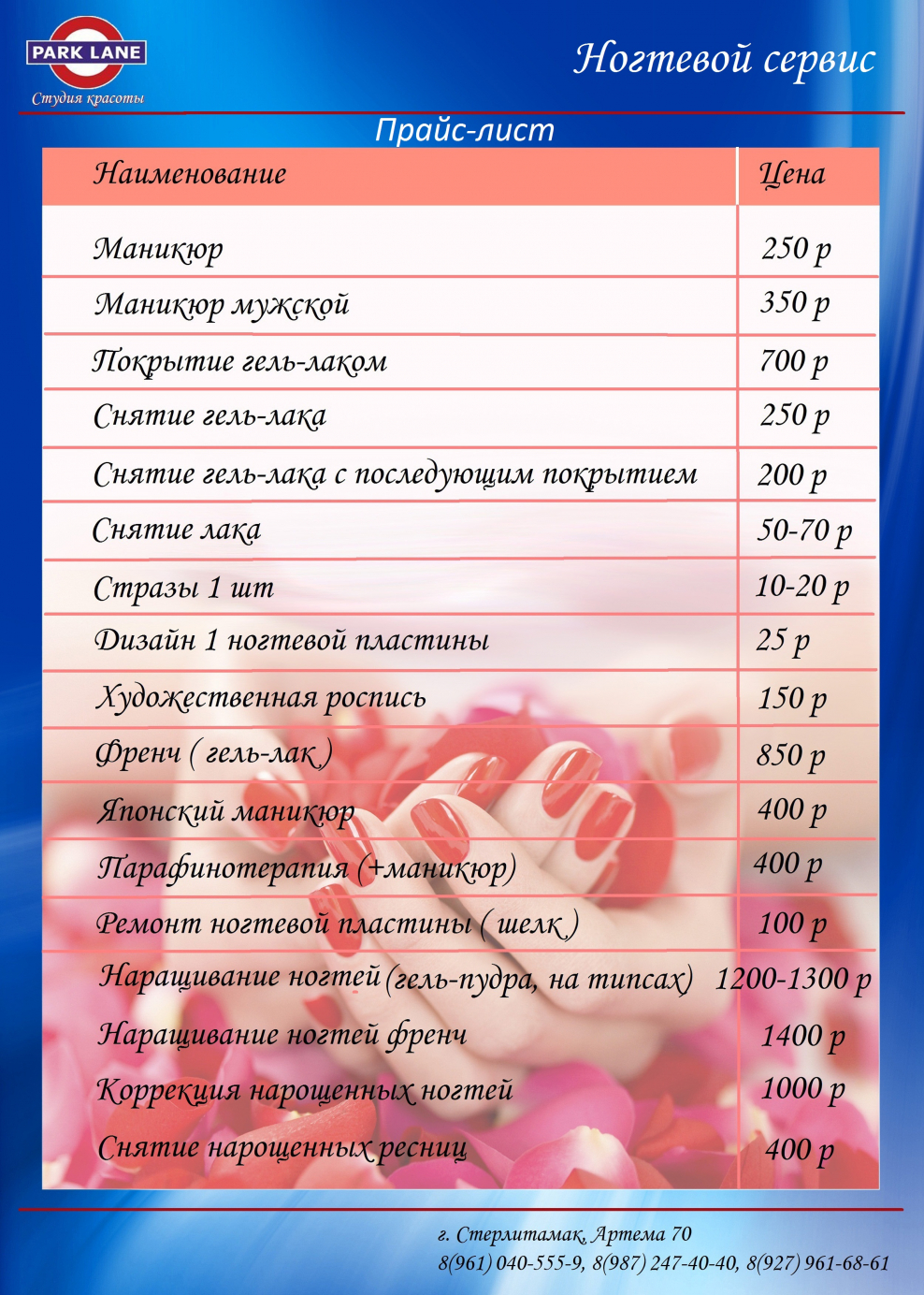 PARK LANE
Студия красоты

Ногтевой сервис

Прайс-лист

| Наименование | Цена |
|---|---|
| Маникюр | 250 р |
| Маникюр мужской | 350 р |
| Покрытие гель-лаком | 700 р |
| Снятие гель-лака | 250 р |
| Снятие гель-лака с последующим покрытием | 200 р |
| Снятие лака | 50-70 р |
| Стразы 1 шт | 10-20 р |
| Дизайн 1 ногтевой пластины | 25 р |
| Художественная роспись | 150 р |
| Френч ( гель-лак ) | 850 р |
| Японский маникюр | 400 р |
| Парафинотерапия (+маникюр) | 400 р |
| Ремонт ногтевой пластины ( шелк ) | 100 р |
| Наращивание ногтей (гель-пудра, на типсах) | 1200-1300 р |
| Наращивание ногтей френч | 1400 р |
| Коррекция нарощенных ногтей | 1000 р |
| Снятие нарощенных ресниц | 400 р |

г. Стерлитамак, Артема 70
8(961) 040-555-9, 8(987) 247-40-40, 8(927) 961-68-61